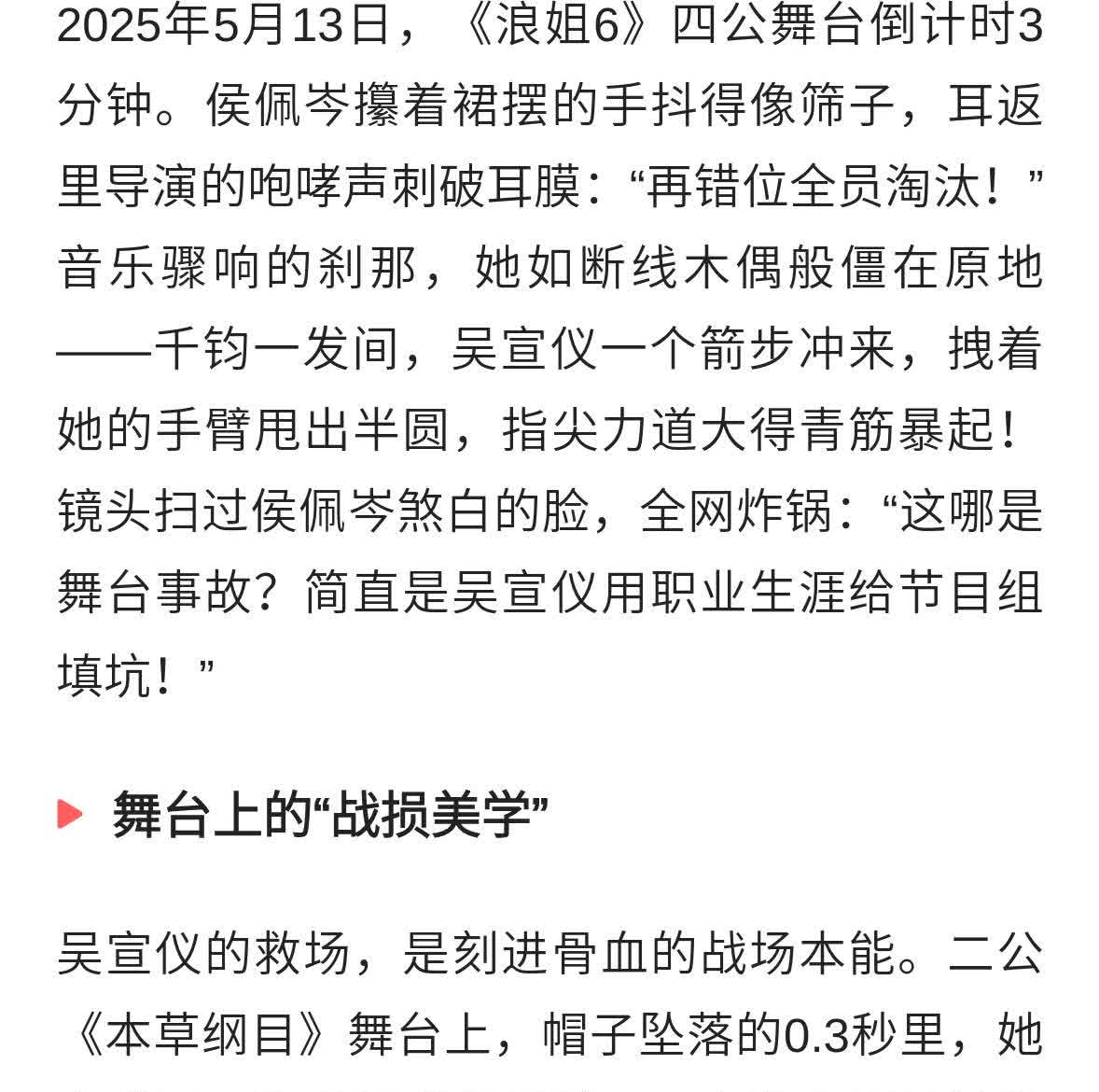 2025年5月13日，《浪姐6》四公舞台倒计时3分钟。侯佩岑攥着裙摆的手抖得像筛子，耳返里导演的咆哮声刺破耳膜：“再错位全员淘汰！”音乐骤响的刹那，她如断线木偶般僵在原地——千钧一发间，吴宣仪一个箭步冲来，拽着她的手臂甩出半圆，指尖力道大得青筋暴起！镜头扫过侯佩岑煞白的脸，全网炸锅：“这哪是舞台事故？简直是吴宣仪用职业生涯给节目组填坑！”

舞台上的“战损美学”

吴宣仪的救场，是刻进骨血的战场本能。二公《本草纲目》舞台上，帽子坠落的0.3秒里，她